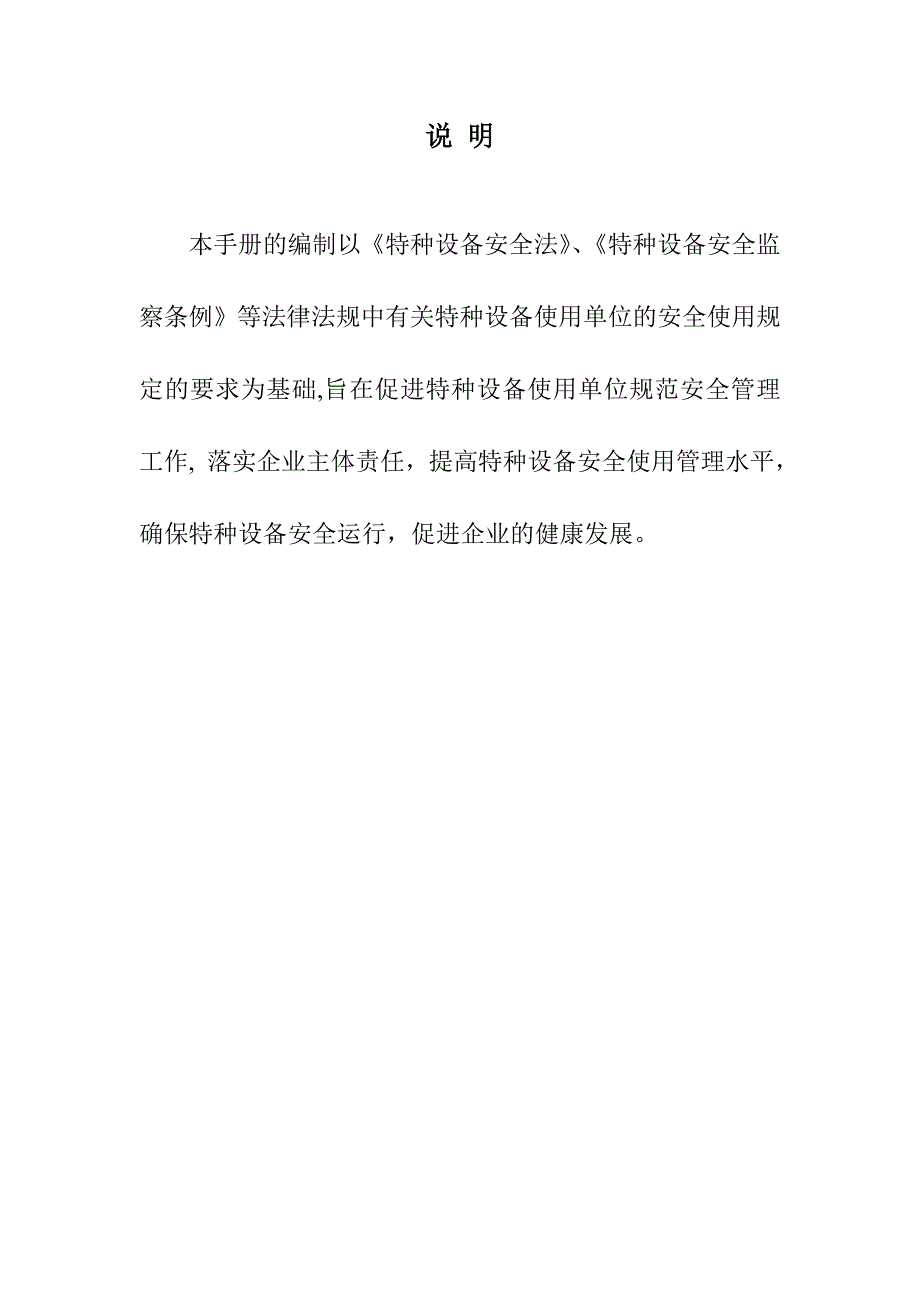 说 明

本手册的编制以《特种设备安全法》、《特种设备安全监察条例》等法律法规中有关特种设备使用单位的安全使用规定的要求为基础,旨在促进特种设备使用单位规范安全管理工作, 落实企业主体责任，提高特种设备安全使用管理水平，确保特种设备安全运行，促进企业的健康发展。